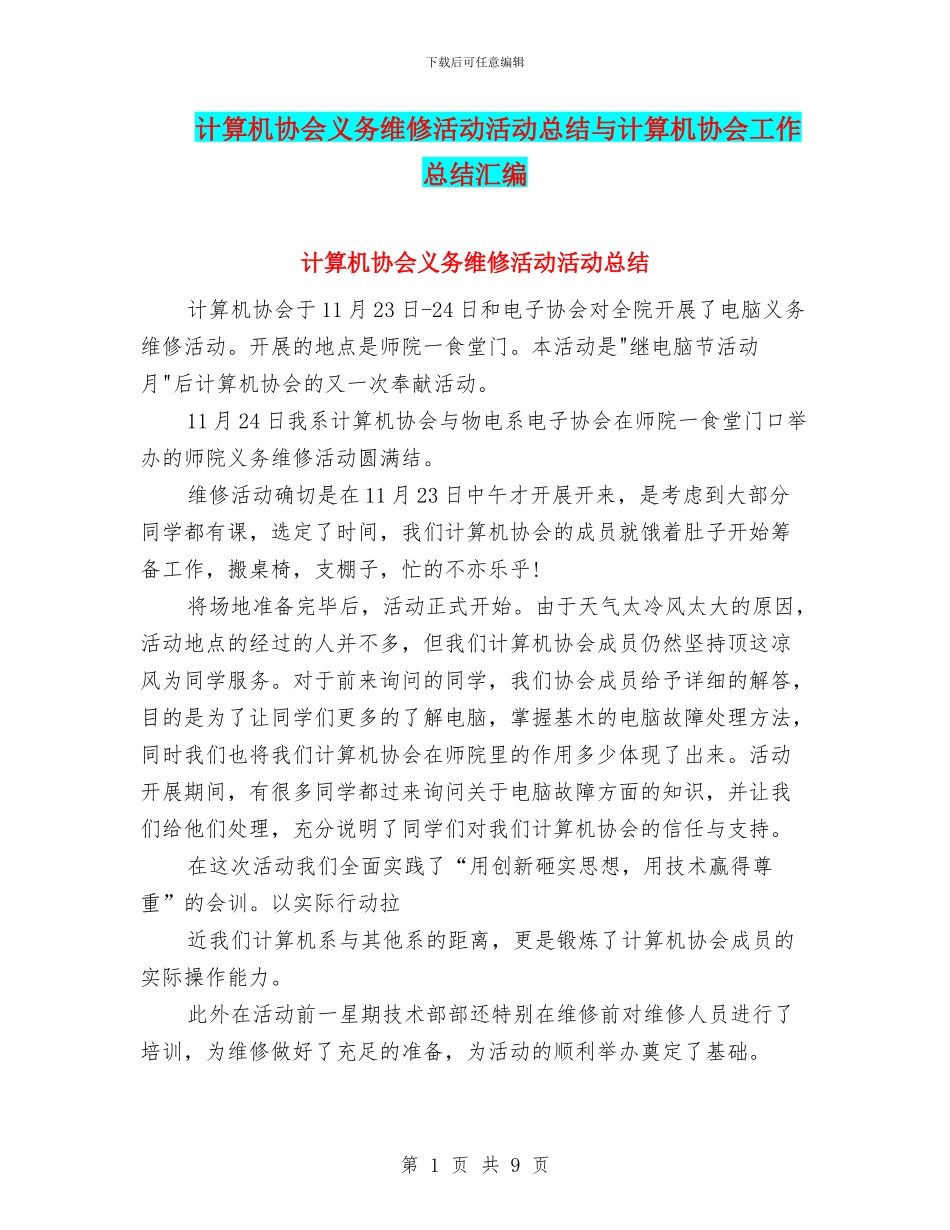 下载后可任意编辑

计算机协会义务维修活动活动总结与计算机协会工作总结汇编

计算机协会义务维修活动活动总结

计算机协会于11月23日-24日和电子协会对全院开展了电脑义务维修活动。开展的地点是师院一食堂门。本活动是"继电脑节活动月"后计算机协会的又一次奉献活动。

11月24日我系计算机协会与物电系电子协会在师院一食堂门口举办的师院义务维修活动圆满结。

维修活动确切是在11月23日中午才开展开来，是考虑到大部分同学都有课，选定了时间，我们计算机协会的成员就饿着肚子开始筹备工作，搬桌椅，支棚子，忙的不亦乐乎!

将场地准备完毕后，活动正式开始。由于天气太冷风太大的原因，活动地点的经过的人并不多，但我们计算机协会成员仍然坚持顶这凉风为同学服务。对于前来询问的同学，我们协会成员给予详细的解答，目的是为了让同学们更多的了解电脑，掌握基木的电脑故障处理方法，同时我们也将我们计算机协会在师院里的作用多少体现了出来。活动开展期间，有很多同学都过来询问关于电脑故障方面的知识，并让我们给他们处理，充分说明了同学们对我们计算机协会的信任与支持。

在这次活动我们全面实践了“用创新砸实思想，用技术赢得尊重”的会训。以实际行动拉

近我们计算机系与其他系的距离，更是锻炼了计算机协会成员的实际操作能力。

此外在活动前一星期技术部部还特别在维修前对维修人员进行了培训，为维修做好了充足的准备，为活动的顺利举办奠定了基础。

第 1 页 共 9 页